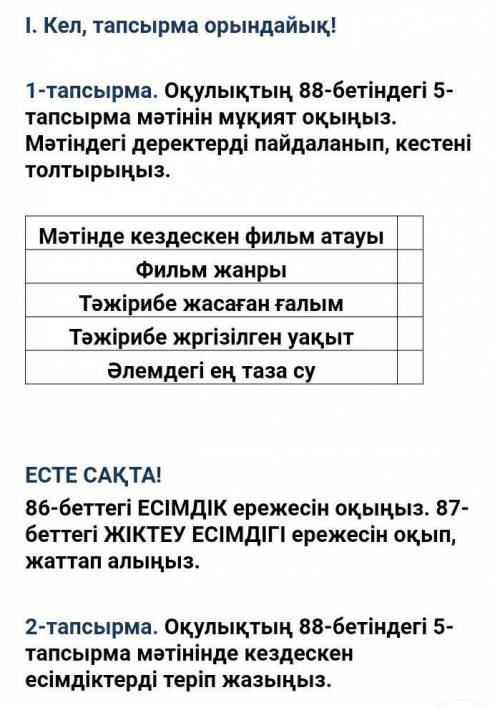 І. Кел, тапсырма орындайық!

1-тапсырма. Оқулықтың 88-бетіндегі 5-тапсырма мәтінін мұқият оқыңыз. Мәтіндегі деректерді пайдаланып, кестені толтырыңыз.

| Мәтінде кездескен фильм атауы | |
|---|---|
| Фильм жанры | |
| Тәжірибе жасаған ғалым | |
| Тәжірибе жргізілген уақыт | |
| Әлемдегі ең таза су | |

ЕСТЕ САҚТА!

86-беттегі ЕСІМДІК ережесін оқыңыз. 87-беттегі ЖІКТЕУ ЕСІМДІГІ ережесін оқып, жаттап алыңыз.

2-тапсырма. Оқулықтың 88-бетіндегі 5-тапсырма мәтінінде кездескен есімдіктерді теріп жазыңыз.